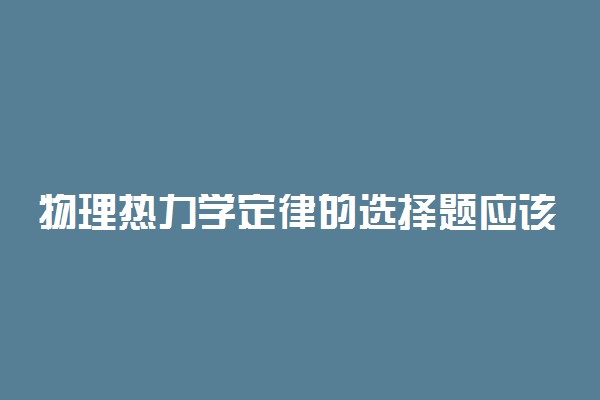 物理热力学定律的选择题应该